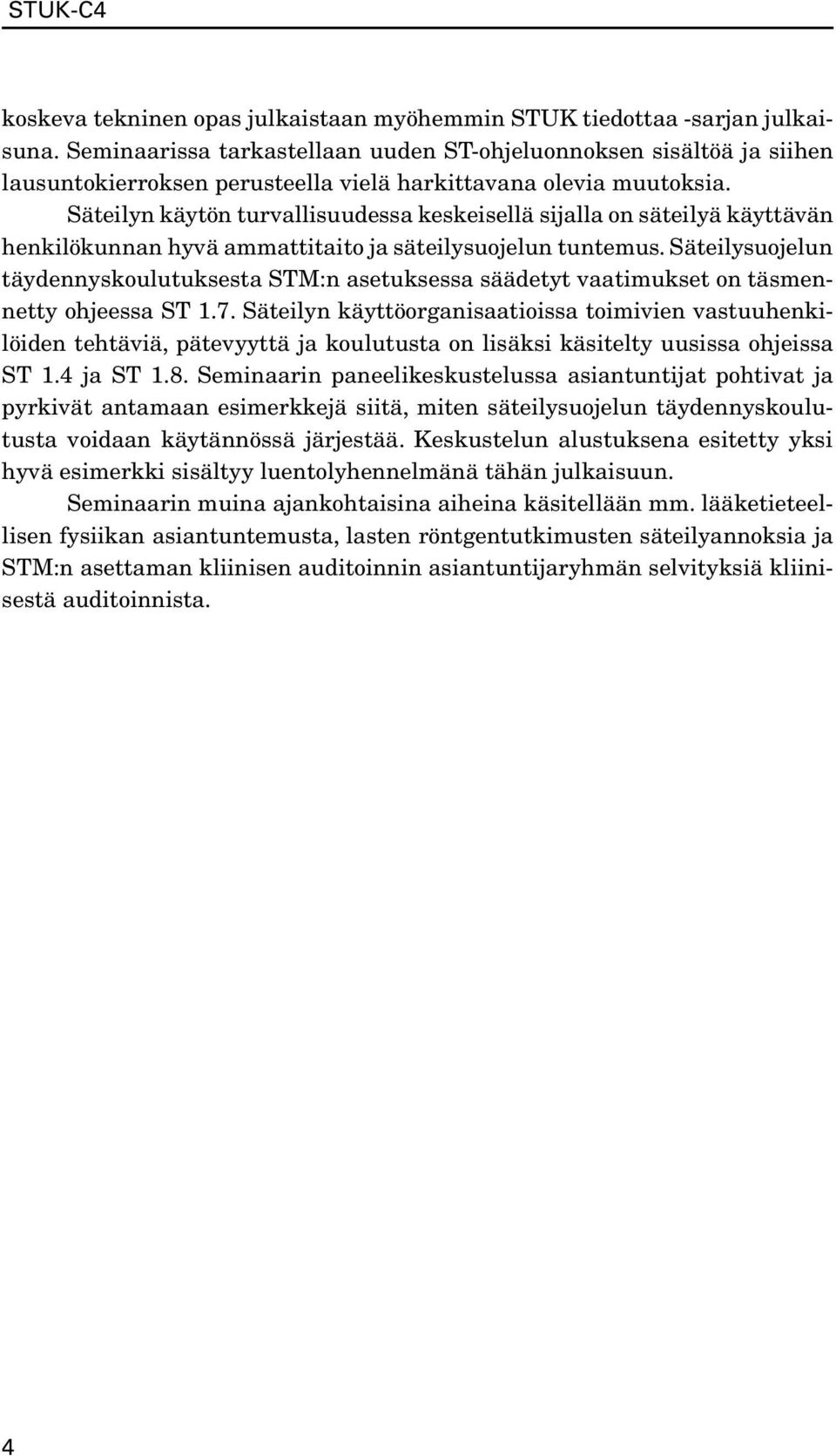 STUK-C4

koskeva tekninen opas julkaistaan myöhemmin STUK tiedottaa -sarjan julkaisuna. Seminaarissa tarkastellaan uuden ST-ohjeluonnoksen sisältöä ja siihen lausuntokierroksen perusteella vielä harkittavana olevia muutoksia.

Säteilyn käytön turvallisuudessa keskeisellä sijalla on säteilyä käyttävän henkilökunnan hyvä ammattitaito ja säteilysuojelun tuntemus. Säteilysuojelun täydennyskoulutuksesta STM:n asetuksessa säädetyt vaatimukset on täsmennetty ohjeessa ST 1.7. Säteilyn käyttöorganisaatioissa toimivien vastuuhenkilöiden tehtäviä, pätevyyttä ja koulutusta on lisäksi käsitelty uusissa ohjeissa ST 1.4 ja ST 1.8. Seminaarin paneelikeskustelussa asiantuntijat pohtivat ja pyrkivät antamaan esimerkkejä siitä, miten säteilysuojelun täydennyskoulutusta voidaan käytännössä järjestää. Keskustelun alustuksena esitetty yksi hyvä esimerkki sisältyy luentolyhennelmänä tähän julkaisuun.

Seminaarin muina ajankohtaisina aiheina käsitellään mm. lääketieteellisen fysiikan asiantuntemusta, lasten röntgentutkimusten säteilyannoksia ja STM:n asettaman kliinisen auditoinnin asiantuntijaryhmän selvityksiä kliinisestä auditoinnista.

4